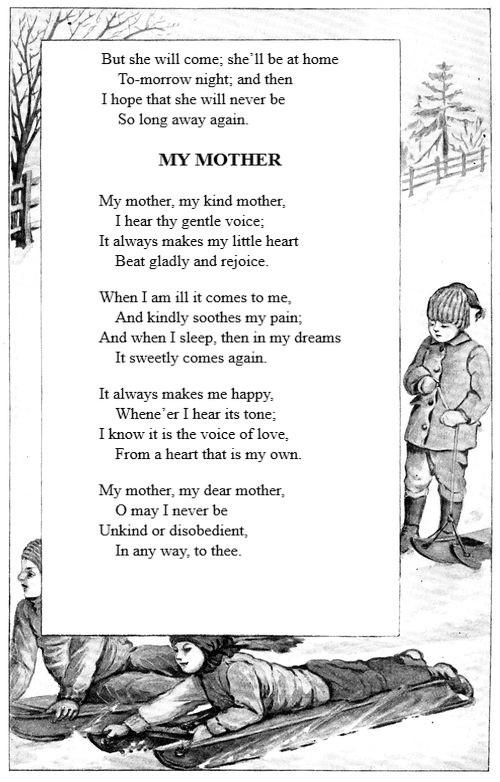 But she will come; she'll be at home
To-morrow night; and then
I hope that she will never be
So long away again.

MY MOTHER

My mother, my kind mother,
I hear thy gentle voice;
It always makes my little heart
Beat gladly and rejoice.

When I am ill it comes to me,
And kindly soothes my pain;
And when I sleep, then in my dreams
It sweetly comes again.

It always makes me happy,
Whene'er I hear its tone;
I know it is the voice of love,
From a heart that is my own.

My mother, my dear mother,
O may I never be
Unkind or disobedient,
In any way, to thee.